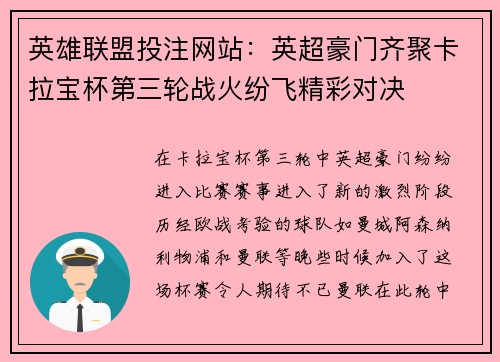 英雄联盟投注网站：英超豪门齐聚卡拉宝杯第三轮战火纷飞精彩对决

在卡拉宝杯第三轮中英超豪门纷纷进入比赛赛事进入了新的激烈阶段历经欧战考验的球队如曼城阿森纳利物浦和曼联等晚些时候加入了这场杯赛令人期待不已曼联在此轮中